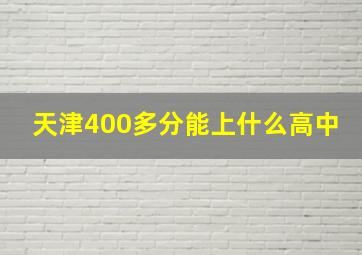 天津400多分能上什么高中